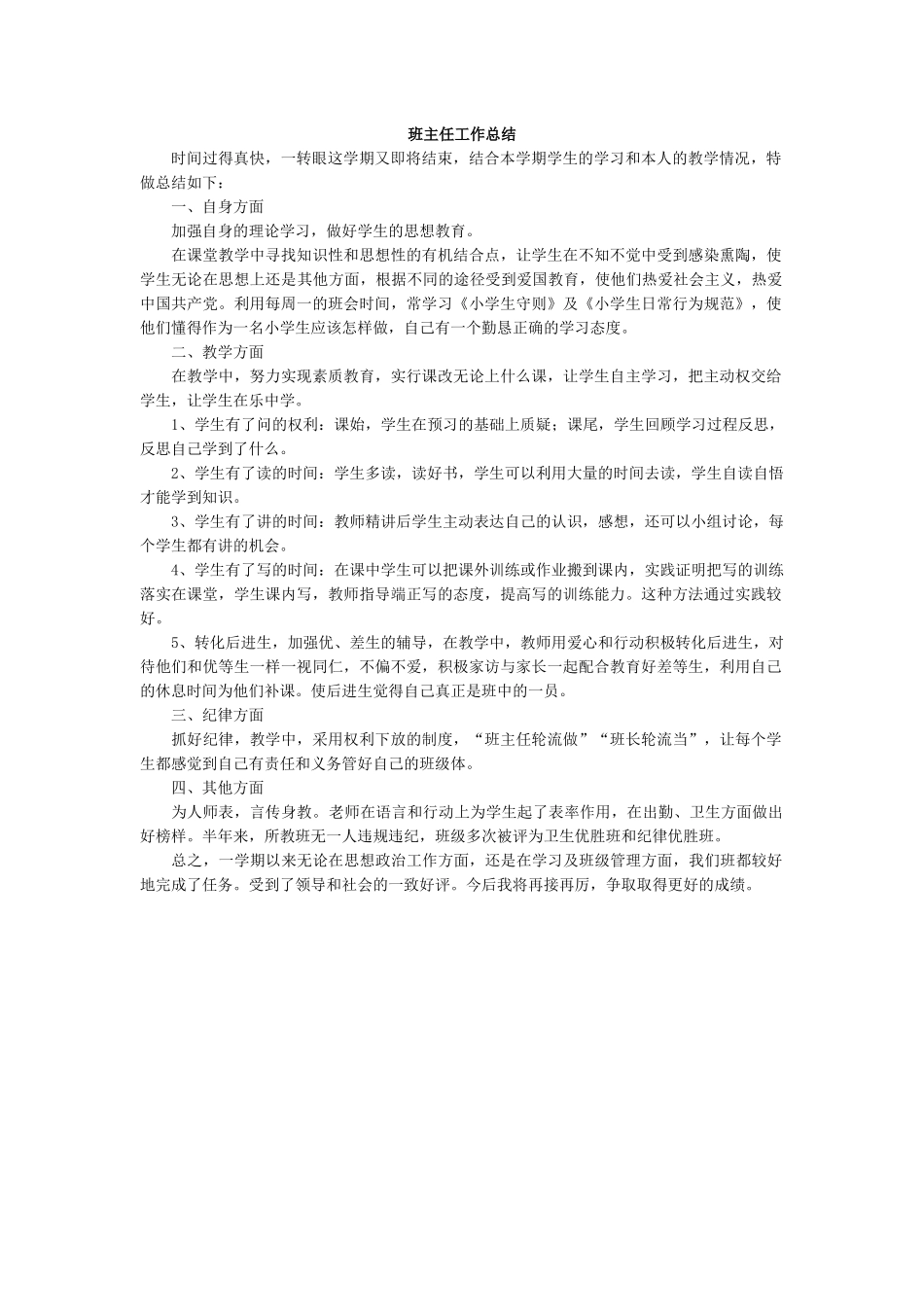 班主任工作总结

时间过得真快，一转眼这学期又即将结束，结合本学期学生的学习和本人的教学情况，特做总结如下：

一、自身方面

加强自身的理论学习，做好学生的思想教育。

在课堂教学中寻找知识性和思想性的有机结合点，让学生在不知不觉中受到感染熏陶，使学生无论在思想上还是其他方面，根据不同的途径受到爱国教育，使他们热爱社会主义，热爱中国共产党。利用每周一的班会时间，常学习《小学生守则》及《小学生日常行为规范》，使他们懂得作为一名小学生应该怎样做，自己有一个勤恳正确的学习态度。

二、教学方面

在教学中，努力实现素质教育，实行课改无论上什么课，让学生自主学习，把主动权交给学生，让学生在乐中学。

1、学生有了问的权利：课始，学生在预习的基础上质疑；课尾，学生回顾学习过程反思，反思自己学到了什么。

2、学生有了读的时间：学生多读，读好书，学生可以利用大量的时间去读，学生自读自悟才能学到知识。

3、学生有了讲的时间：教师精讲后学生主动表达自己的认识，感想，还可以小组讨论，每个学生都有讲的机会。

4、学生有了写的时间：在课中学生可以把课外训练或作业搬到课内，实践证明把写的训练落实在课堂，学生课内写，教师指导端正写的态度，提高写的训练能力。这种方法通过实践较好。

5、转化后进生，加强优、差生的辅导，在教学中，教师用爱心和行动积极转化后进生，对待他们和优等生一样一视同仁，不偏不爱，积极家访与家长一起配合教育好差等生，利用自己的休息时间为他们补课。使后进生觉得自己真正是班中的一员。

三、纪律方面

抓好纪律，教学中，采用权利下放的制度，“班主任轮流做”“班长轮流当”，让每个学生都感觉到自己有责任和义务管好自己的班级体。

四、其他方面

为人师表，言传身教。老师在语言和行动上为学生起了表率作用，在出勤、卫生方面做出好榜样。半年来，所教班无一人违规违纪，班级多次被评为卫生优胜班和纪律优胜班。

总之，一学期以来无论在思想政治工作方面，还是在学习及班级管理方面，我们班都较好地完成了任务。受到了领导和社会的一致好评。今后我将再接再厉，争取取得更好的成绩。